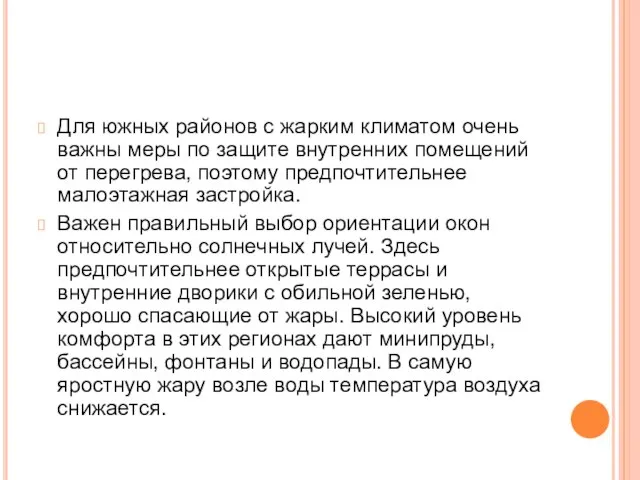 Для южных районов с жарким климатом очень важны меры по защите внутренних помещений от перегрева, поэтому предпочтительнее малоэтажная застройка.

Важен правильный выбор ориентации окон относительно солнечных лучей. Здесь предпочтительнее открытые террасы и внутренние дворики с обильной зеленью, хорошо спасающие от жары. Высокий уровень комфорта в этих регионах дают минипруды, бассейны, фонтаны и водопады. В самую яростную жару возле воды температура воздуха снижается.